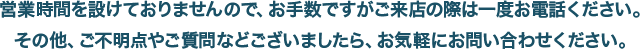 営業時間を設けておりませんので、お手数ですがご来店の際は一度お電話ください。
その他、ご不明点やご質問などございましたら、お気軽にお問い合わせください。